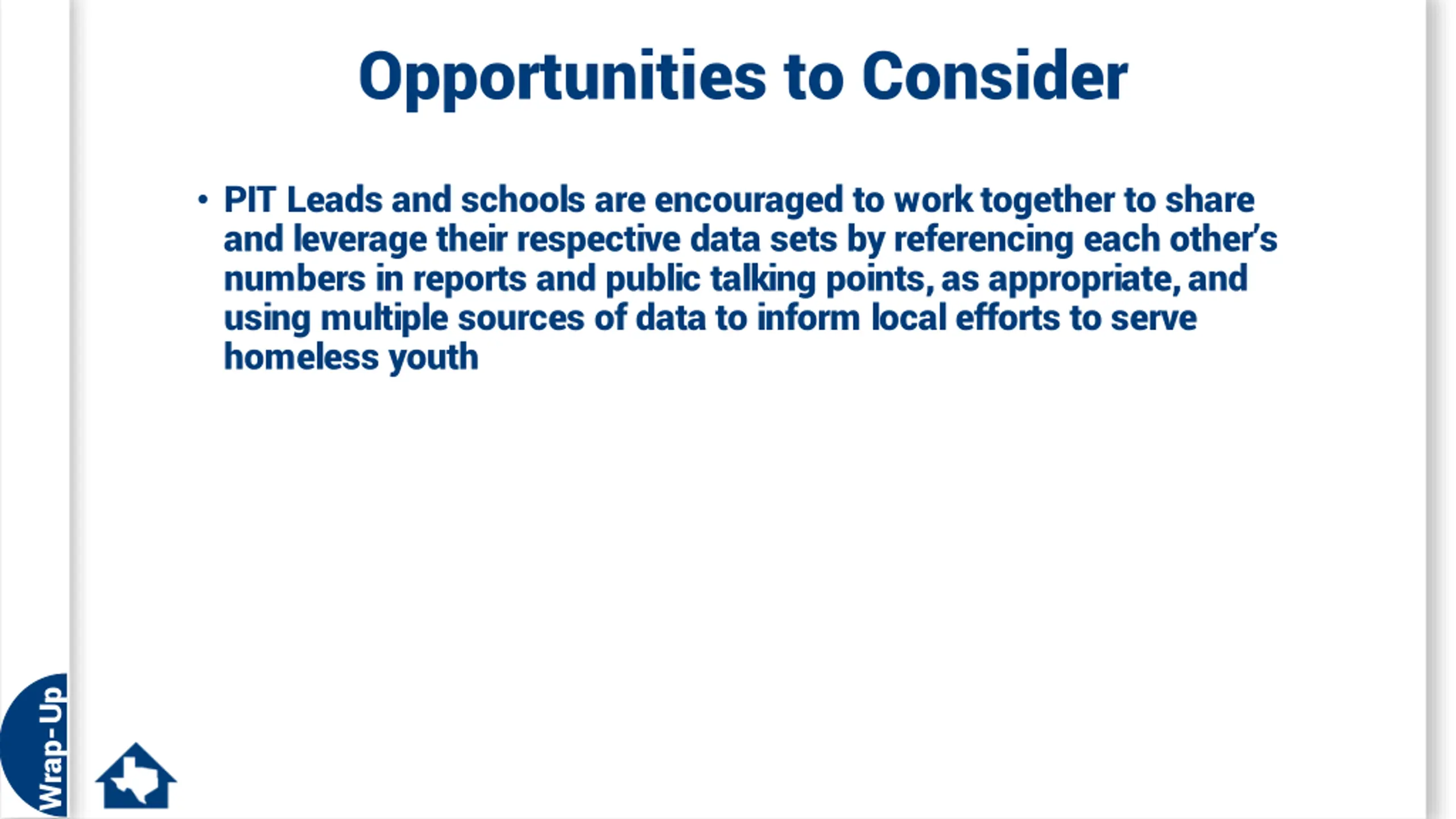 Opportunities to Consider

• PIT Leads and schools are encouraged to work together to share and leverage their respective data sets by referencing each other's numbers in reports and public talking points, as appropriate, and using multiple sources of data to inform local efforts to serve homeless youth

Wrap-Up